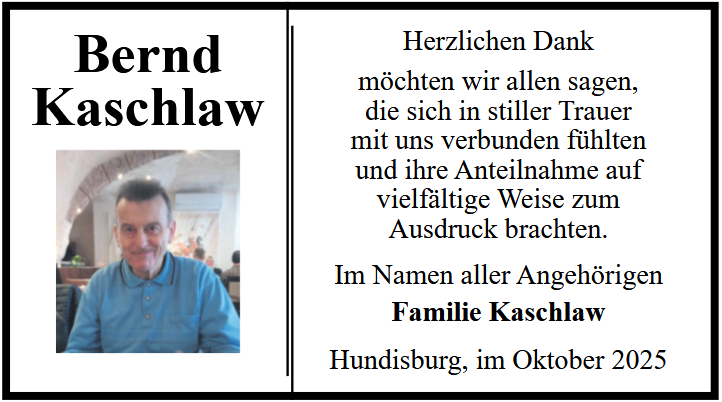 Bernd
Kaschlaw

Herzlichen Dank

möchten wir allen sagen,
die sich in stiller Trauer
mit uns verbunden fühlten
und ihre Anteilnahme auf
vielfältige Weise zum
Ausdruck brachten.

Im Namen aller Angehörigen

Familie Kaschlaw

Hundisburg, im Oktober 2025